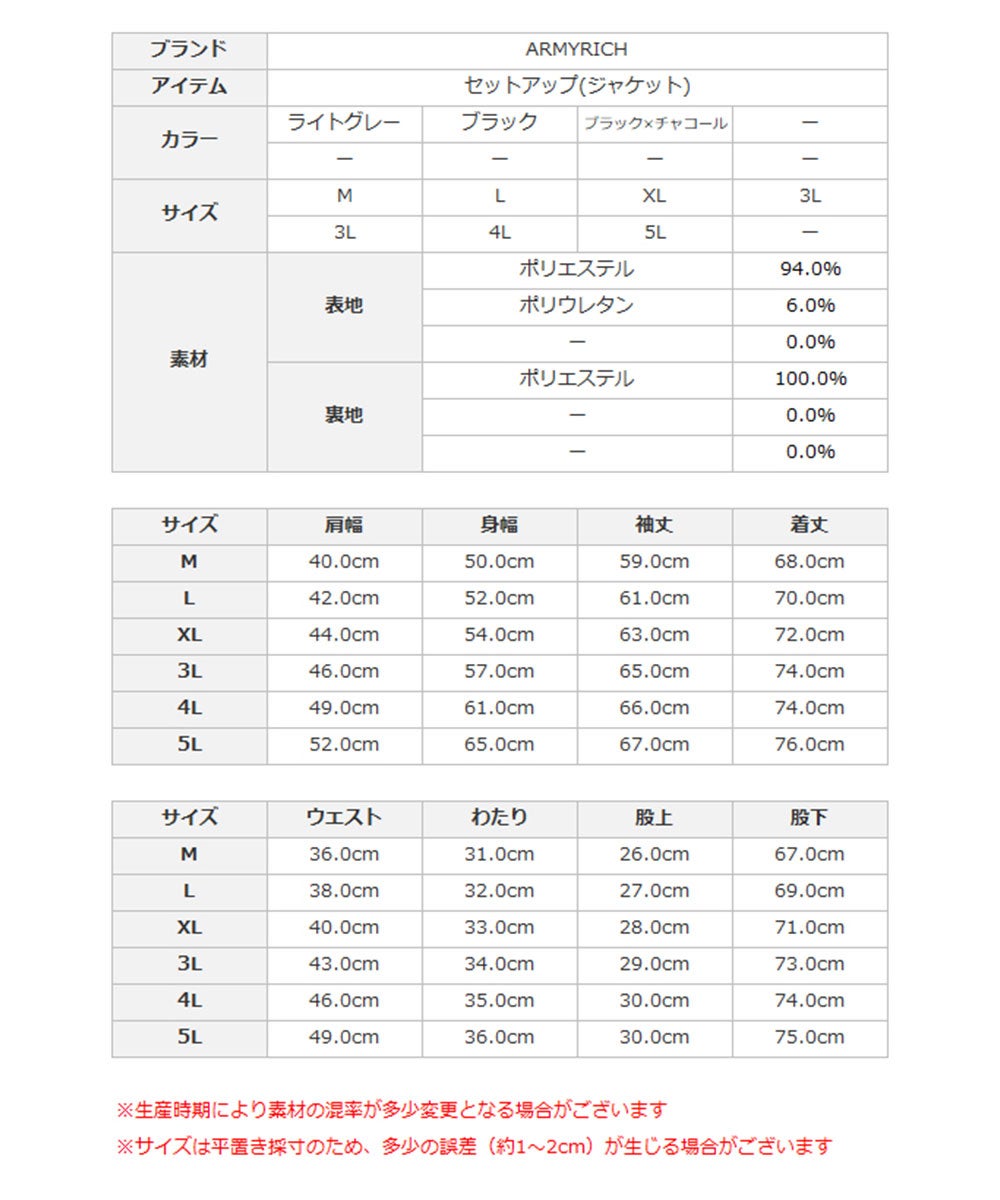 | ブランド | ARMYRICH | | | |
|---|---|---|---|---|
| アイテム | セットアップ(ジャケット) | | | |
| カラー | ライトグレー | ブラック | ブラック×チャコール | ー |
| | ー | ー | ー | ー |
| サイズ | M | L | XL | 3L |
| | 3L | 4L | 5L | ー |
| 素材 | 表地 | ポリエステル | | 94.0% |
| | | ポリウレタン | | 6.0% |
| | | ー | | 0.0% |
| | 裏地 | ポリエステル | | 100.0% |
| | | ー | | 0.0% |
| | | ー | | 0.0% |

| サイズ | 肩幅 | 身幅 | 袖丈 | 着丈 |
|---|---|---|---|---|
| M | 40.0cm | 50.0cm | 59.0cm | 68.0cm |
| L | 42.0cm | 52.0cm | 61.0cm | 70.0cm |
| XL | 44.0cm | 54.0cm | 63.0cm | 72.0cm |
| 3L | 46.0cm | 57.0cm | 65.0cm | 74.0cm |
| 4L | 49.0cm | 61.0cm | 66.0cm | 74.0cm |
| 5L | 52.0cm | 65.0cm | 67.0cm | 76.0cm |

| サイズ | ウエスト | わたり | 股上 | 股下 |
|---|---|---|---|---|
| M | 36.0cm | 31.0cm | 26.0cm | 67.0cm |
| L | 38.0cm | 32.0cm | 27.0cm | 69.0cm |
| XL | 40.0cm | 33.0cm | 28.0cm | 71.0cm |
| 3L | 43.0cm | 34.0cm | 29.0cm | 73.0cm |
| 4L | 46.0cm | 35.0cm | 30.0cm | 74.0cm |
| 5L | 49.0cm | 36.0cm | 30.0cm | 75.0cm |

※生産時期により素材の混率が多少変更となる場合がございます
※サイズは平置き採寸のため、多少の誤差（約1～2cm）が生じる場合がございます